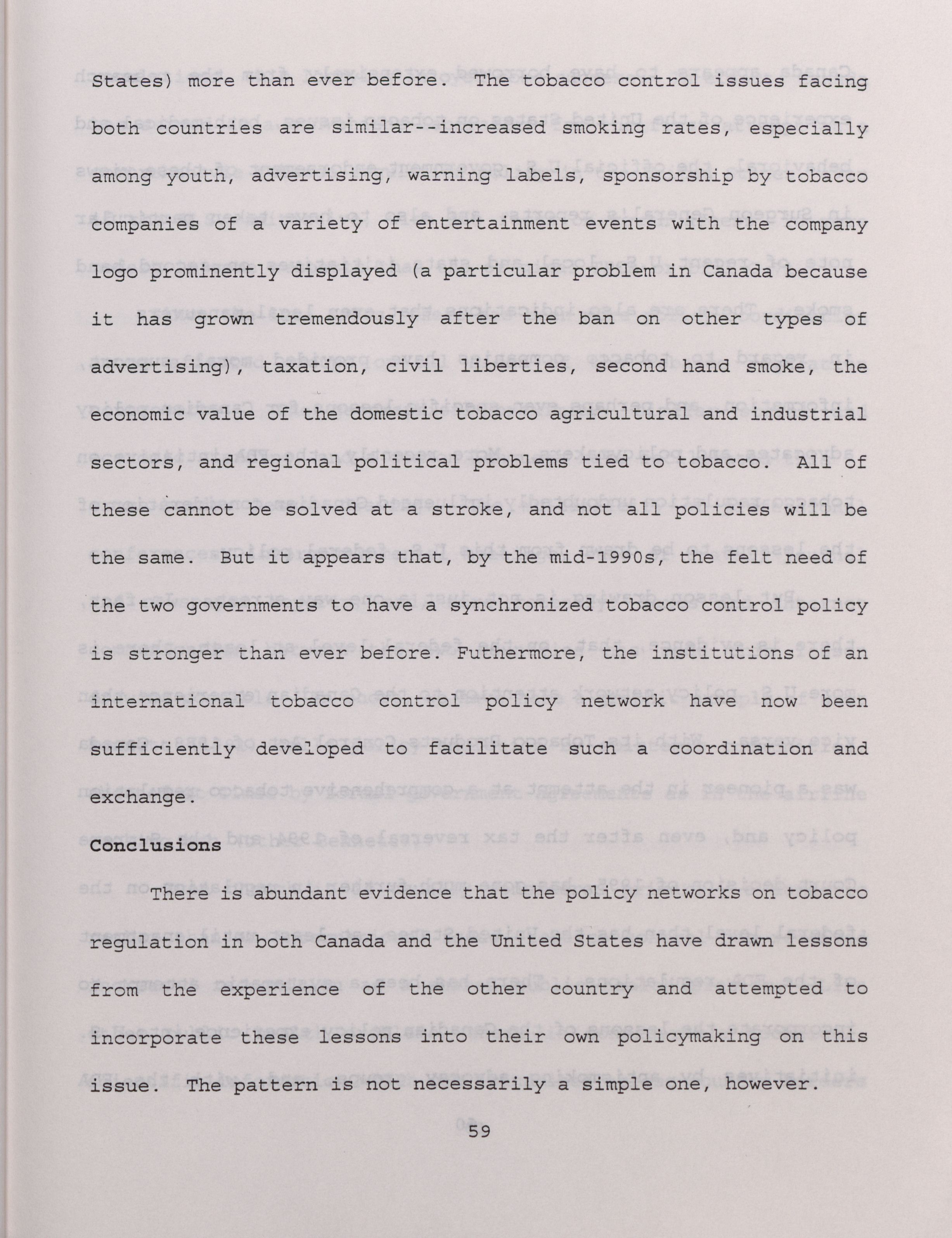 States) more than ever before. The tobacco control issues facing both countries are similar--increased smoking rates, especially among youth, advertising, warning labels, sponsorship by tobacco companies of a variety of entertainment events with the company logo prominently displayed (a particular problem in Canada because it has grown tremendously after the ban on other types of advertising), taxation, civil liberties, second hand smoke, the economic value of the domestic tobacco agricultural and industrial sectors, and regional political problems tied to tobacco. All of these cannot be solved at a stroke, and not all policies will be the same. But it appears that, by the mid-1990s, the felt need of the two governments to have a synchronized tobacco control policy is stronger than ever before. Futhermore, the institutions of an international tobacco control policy network have now been sufficiently developed to facilitate such a coordination and exchange.

Conclusions

There is abundant evidence that the policy networks on tobacco regulation in both Canada and the United States have drawn lessons from the experience of the other country and attempted to incorporate these lessons into their own policymaking on this issue. The pattern is not necessarily a simple one, however.

59